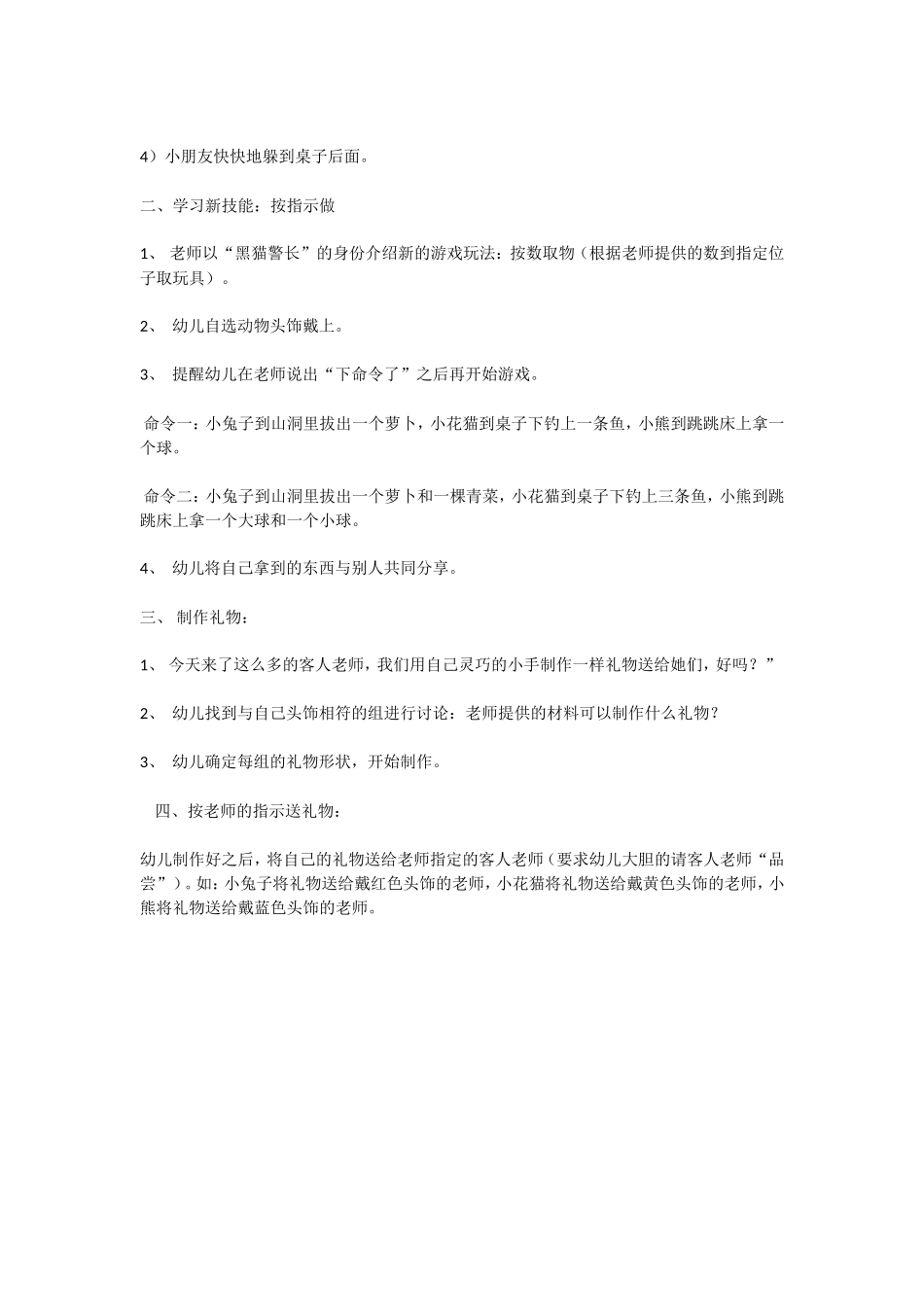 4）小朋友快快地躲到桌子后面。

二、学习新技能：按指示做

1、 老师以“黑猫警长”的身份介绍新的游戏玩法：按数取物（根据老师提供的数到指定位子取玩具）。

2、 幼儿自选动物头饰戴上。

3、 提醒幼儿在老师说出“下命令了”之后再开始游戏。

命令一：小兔子到山洞里拔出一个萝卜，小花猫到桌子下钓上一条鱼，小熊到跳跳床上拿一个球。

命令二：小兔子到山洞里拔出一个萝卜和一棵青菜，小花猫到桌子下钓上三条鱼，小熊到跳跳床上拿一个大球和一个小球。

4、 幼儿将自己拿到的东西与别人共同分享。

三、 制作礼物：

1、 今天来了这么多的客人老师，我们用自己灵巧的小手制作一样礼物送给她们，好吗？”

2、 幼儿找到与自己头饰相符的组进行讨论：老师提供的材料可以制作什么礼物？

3、 幼儿确定每组的礼物形状，开始制作。

四、按老师的指示送礼物：

幼儿制作好之后，将自己的礼物送给老师指定的客人老师（要求幼儿大胆的请客人老师“品尝”）。如：小兔子将礼物送给戴红色头饰的老师，小花猫将礼物送给戴黄色头饰的老师，小熊将礼物送给戴蓝色头饰的老师。